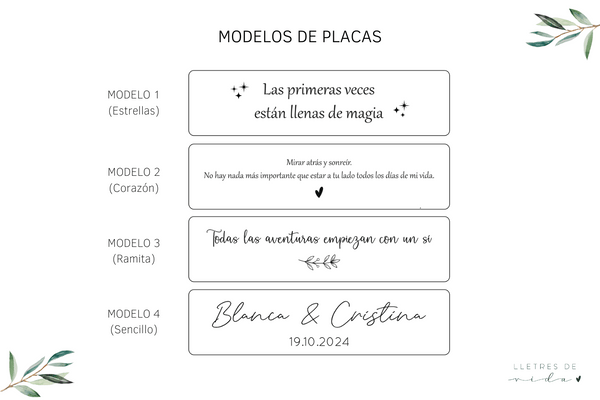 MODELOS DE PLACAS

MODELO 1
(Estrellas)

Las primeras veces
están llenas de magia

MODELO 2
(Corazón)

Mirar atrás y sonreír.
No hay nada más importante que estar a tu lado todos los días de mi vida.

MODELO 3
(Ramita)

Todas las aventuras empiezan con un sí

MODELO 4
(Sencillo)

Blanca & Cristina
19.10.2024

LLETRES DE
vida